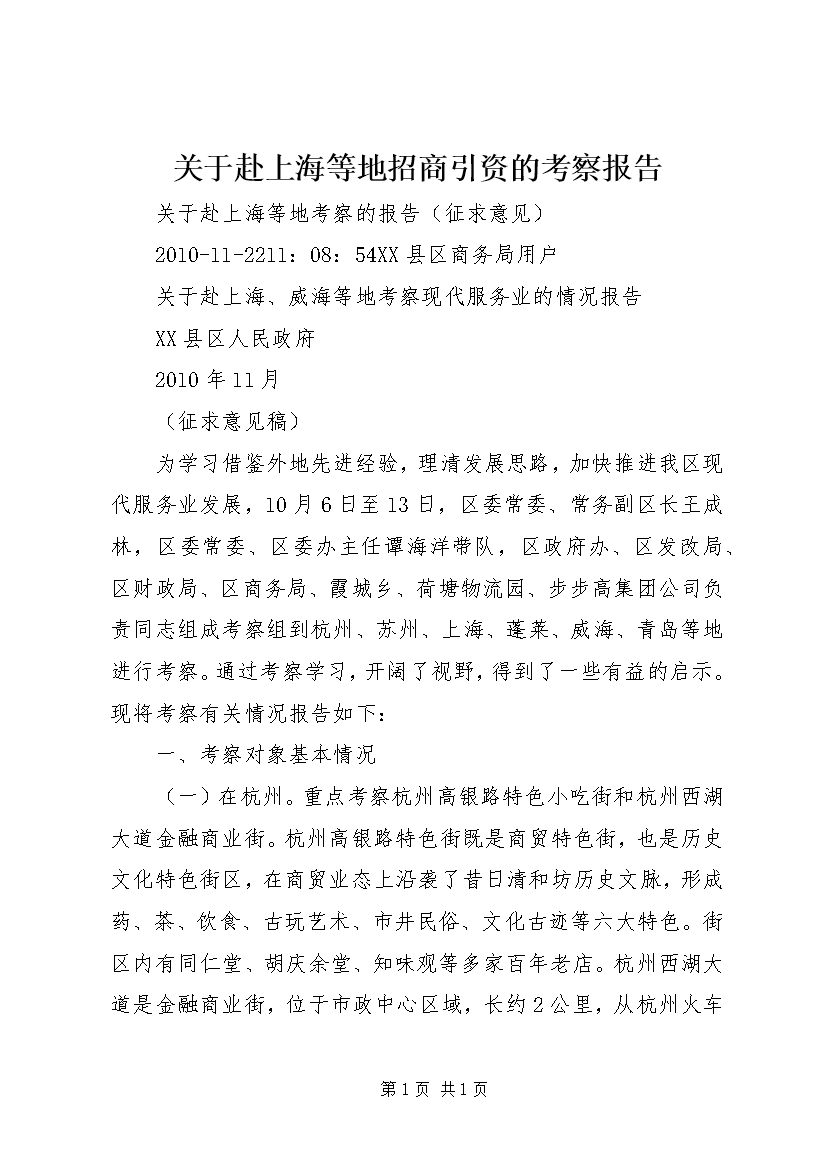 关于赴上海等地招商引资的考察报告

关于赴上海等地考察的报告（征求意见）

2010-11-2211：08：54XX县区商务局用户

关于赴上海、威海等地考察现代服务业的情况报告

XX县区人民政府

2010年11月

（征求意见稿）

为学习借鉴外地先进经验，理清发展思路，加快推进我区现代服务业发展，10月6日至13日，区委常委、常务副区长王成林，区委常委、区委办主任谭海洋带队，区政府办、区发改局、区财政局、区商务局、霞城乡、荷塘物流园、步步高集团公司负责同志组成考察组到杭州、苏州、上海、蓬莱、威海、青岛等地进行考察。通过考察学习，开阔了视野，得到了一些有益的启示。现将考察有关情况报告如下：

一、考察对象基本情况

（一）在杭州。重点考察杭州高银路特色小吃街和杭州西湖大道金融商业街。杭州高银路特色街既是商贸特色街，也是历史文化特色街区，在商贸业态上沿袭了昔日清和坊历史文脉，形成药、茶、饮食、古玩艺术、市井民俗、文化古迹等六大特色。街区内有同仁堂、胡庆余堂、知味观等多家百年老店。杭州西湖大道是金融商业街，位于市政中心区域，长约2公里，从杭州火车

第1页 共1页